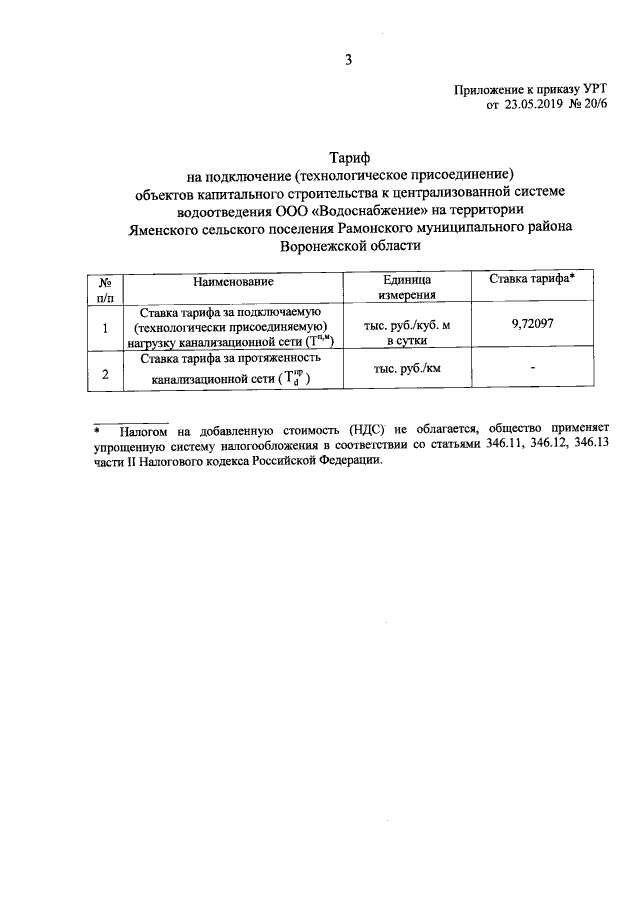 3

Приложение к приказу УРТ
от 23.05.2019 № 20/6

Тариф
на подключение (технологическое присоединение)
объектов капитального строительства к централизованной системе водоотведения ООО «Водоснабжение» на территории Яменского сельского поселения Рамонского муниципального района Воронежской области

| № п/п | Наименование | Единица измерения | Ставка тарифа* |
|---|---|---|---|
| 1 | Ставка тарифа за подключаемую (технологически присоединяемую) нагрузку канализационной сети ($T^{п,м}$) | тыс. руб./куб. м в сутки | 9,72097 |
| 2 | Ставка тарифа за протяженность канализационной сети ($T_d^{пр}$) | тыс. руб./км | - |

* Налогом на добавленную стоимость (НДС) не облагается, общество применяет упрощенную систему налогообложения в соответствии со статьями 346.11, 346.12, 346.13 части II Налогового кодекса Российской Федерации.